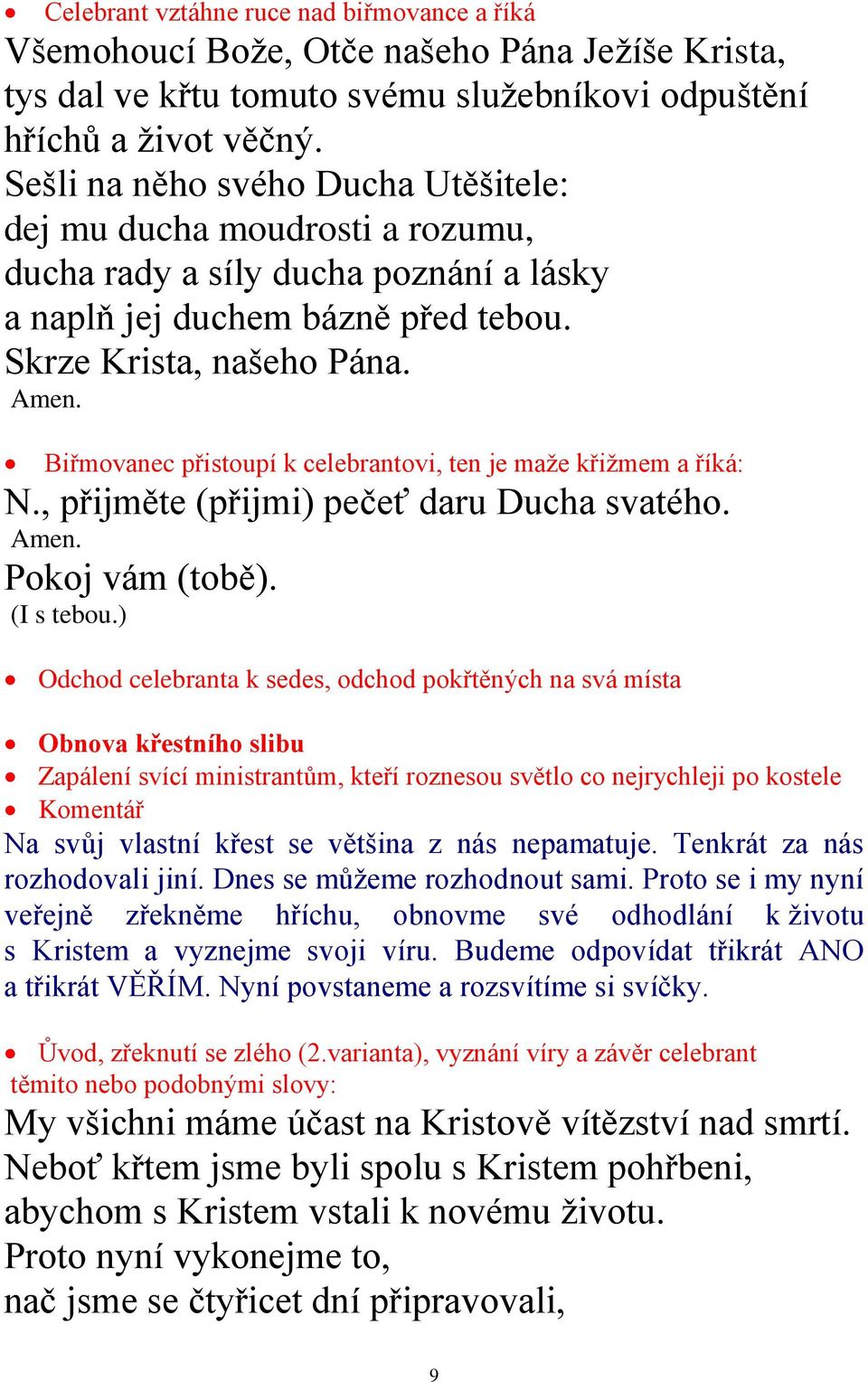 • Celebrant vztáhne ruce nad biřmovance a říká
Všemohoucí Bože, Otče našeho Pána Ježíše Krista, tys dal ve křtu tomuto svému služebníkovi odpuštění hříchů a život věčný.
Sešli na něho svého Ducha Utěšitele: dej mu ducha moudrosti a rozumu, ducha rady a síly ducha poznání a lásky a naplň jej duchem bázně před tebou.
Skrze Krista, našeho Pána.
Amen.

• Biřmovanec přistoupí k celebrantovi, ten je maže křižmem a říká:
N., přijměte (přijmi) pečeť daru Ducha svatého.
Amen.
Pokoj vám (tobě).
(I s tebou.)

• Odchod celebranta k sedes, odchod pokřtěných na svá místa

• Obnova křestního slibu
• Zapálení svící ministrantům, kteří roznesou světlo co nejrychleji po kostele
• Komentář
Na svůj vlastní křest se většina z nás nepamatuje. Tenkrát za nás rozhodovali jiní. Dnes se můžeme rozhodnout sami. Proto se i my nyní veřejně zřekněme hříchu, obnovme své odhodlání k životu s Kristem a vyznejme svoji víru. Budeme odpovídat třikrát ANO a třikrát VĚŘÍM. Nyní povstaneme a rozsvítíme si svíčky.

• Úvod, zřeknutí se zlého (2.varianta), vyznání víry a závěr celebrant těmito nebo podobnými slovy:
My všichni máme účast na Kristově vítězství nad smrtí.
Neboť křtem jsme byli spolu s Kristem pohřbeni, abychom s Kristem vstali k novému životu.
Proto nyní vykonejme to, nač jsme se čtyřicet dní připravovali,

9